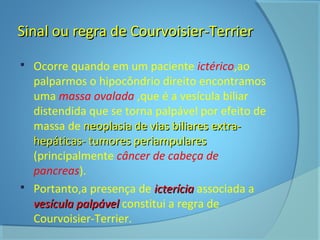 Sinal ou regra de Courvoisier-Terrier

• Ocorre quando em um paciente ictérico,ao palparmos o hipocôndrio direito encontramos uma massa ovalada ,que é a vesícula biliar distendida que se torna palpável por efeito de massa de neoplasia de vias biliares extra-hepáticas- tumores periampulares (principalmente câncer de cabeça de pancreas).

• Portanto,a presença de icterícia associada a vesícula palpável constitui a regra de Courvoisier-Terrier.